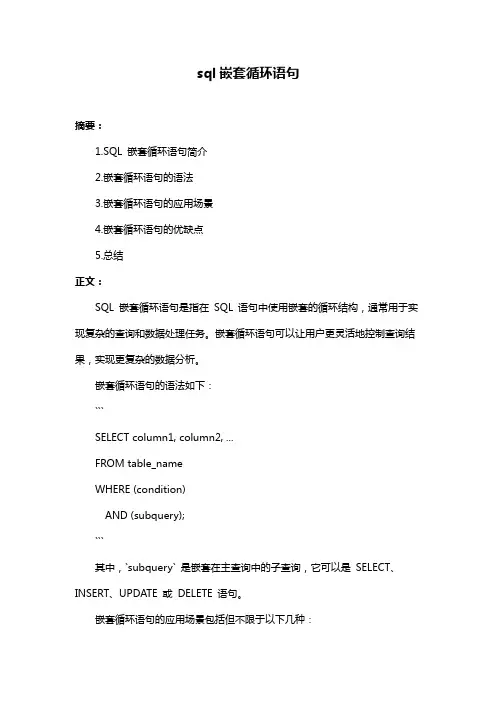 sql 嵌套循环语句

摘要：

1.SQL 嵌套循环语句简介

2.嵌套循环语句的语法

3.嵌套循环语句的应用场景

4.嵌套循环语句的优缺点

5.总结

正文：

SQL 嵌套循环语句是指在 SQL 语句中使用嵌套的循环结构，通常用于实现复杂的查询和数据处理任务。嵌套循环语句可以让用户更灵活地控制查询结果，实现更复杂的数据分析。

嵌套循环语句的语法如下：

```

SELECT column1, column2, ...

FROM table_name

WHERE (condition)

AND (subquery);

```

其中，`subquery` 是嵌套在主查询中的子查询，它可以是 SELECT、INSERT、UPDATE 或 DELETE 语句。

嵌套循环语句的应用场景包括但不限于以下几种：